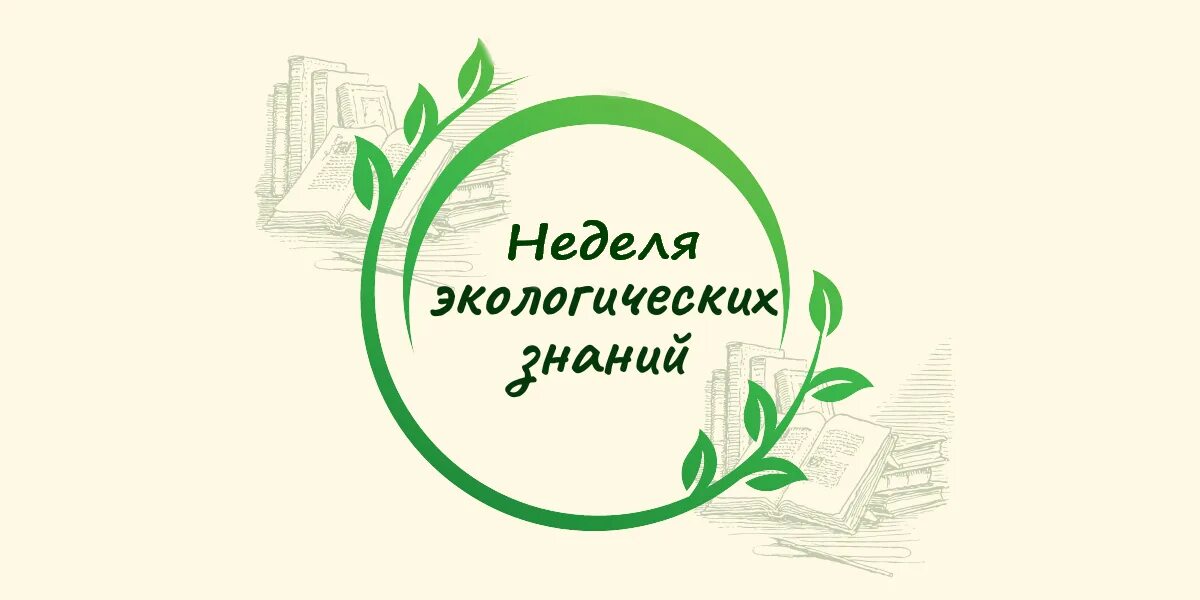 Неделя экологических знаний